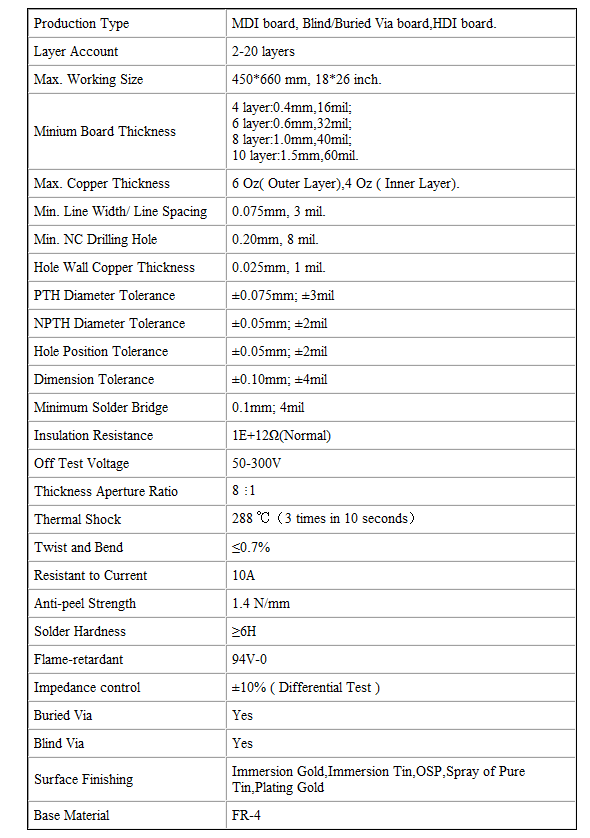 | Production Type | MDI board, Blind/Buried Via board,HDI board. |
|---|---|
| Layer Account | 2-20 layers |
| Max. Working Size | 450*660 mm, 18*26 inch. |
| Minium Board Thickness | 4 layer:0.4mm,16mil; 6 layer:0.6mm,32mil; 8 layer:1.0mm,40mil; 10 layer:1.5mm,60mil. |
| Max. Copper Thickness | 6 Oz( Outer Layer),4 Oz ( Inner Layer). |
| Min. Line Width/ Line Spacing | 0.075mm, 3 mil. |
| Min. NC Drilling Hole | 0.20mm, 8 mil. |
| Hole Wall Copper Thickness | 0.025mm, 1 mil. |
| PTH Diameter Tolerance | ±0.075mm; ±3mil |
| NPTH Diameter Tolerance | ±0.05mm; ±2mil |
| Hole Position Tolerance | ±0.05mm; ±2mil |
| Dimension Tolerance | ±0.10mm; ±4mil |
| Minimum Solder Bridge | 0.1mm; 4mil |
| Insulation Resistance | 1E+12Ω(Normal) |
| Off Test Voltage | 50-300V |
| Thickness Aperture Ratio | 8 :1 |
| Thermal Shock | 288 ℃（3 times in 10 seconds） |
| Twist and Bend | ≤0.7% |
| Resistant to Current | 10A |
| Anti-peel Strength | 1.4 N/mm |
| Solder Hardness | ≥6H |
| Flame-retardant | 94V-0 |
| Impedance control | ±10% ( Differential Test ) |
| Buried Via | Yes |
| Blind Via | Yes |
| Surface Finishing | Immersion Gold,Immersion Tin,OSP,Spray of Pure Tin,Plating Gold |
| Base Material | FR-4 |